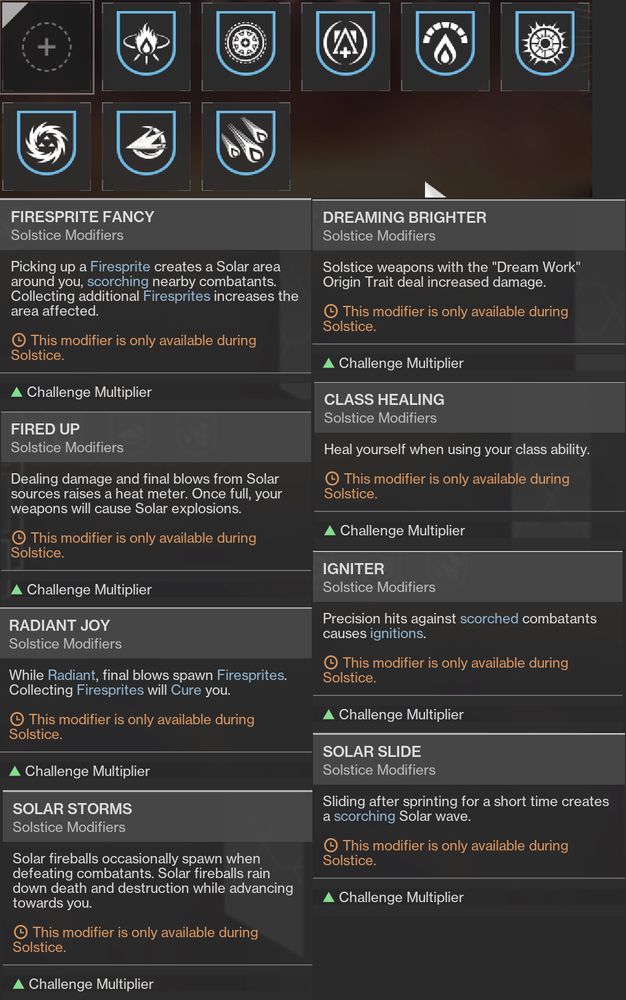 FIRESPRITE FANCY
Solstice Modifiers

Picking up a Firesprite creates a Solar area around you, scorching nearby combatants. Collecting additional Firesprites increases the area affected.

This modifier is only available during Solstice.

▲ Challenge Multiplier

FIRED UP
Solstice Modifiers

Dealing damage and final blows from Solar sources raises a heat meter. Once full, your weapons will cause Solar explosions.

This modifier is only available during Solstice.

▲ Challenge Multiplier

RADIANT JOY
Solstice Modifiers

While Radiant, final blows spawn Firesprites. Collecting Firesprites will Cure you.

This modifier is only available during Solstice.

▲ Challenge Multiplier

SOLAR STORMS
Solstice Modifiers

Solar fireballs occasionally spawn when defeating combatants. Solar fireballs rain down death and destruction while advancing towards you.

This modifier is only available during Solstice.

▲ Challenge Multiplier

DREAMING BRIGHTER
Solstice Modifiers

Solstice weapons with the "Dream Work" Origin Trait deal increased damage.

This modifier is only available during Solstice.

▲ Challenge Multiplier

CLASS HEALING
Solstice Modifiers

Heal yourself when using your class ability.

This modifier is only available during Solstice.

▲ Challenge Multiplier

IGNITER
Solstice Modifiers

Precision hits against scorched combatants causes ignitions.

This modifier is only available during Solstice.

▲ Challenge Multiplier

SOLAR SLIDE
Solstice Modifiers

Sliding after sprinting for a short time creates a scorching Solar wave.

This modifier is only available during Solstice.

▲ Challenge Multiplier